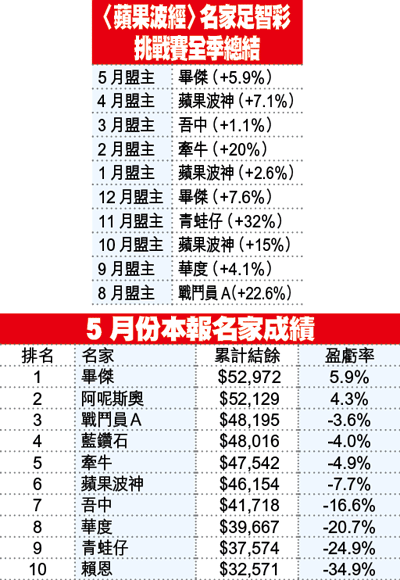 〈蘋果波經〉名家足智彩
挑戰賽全季總結

5月盟主 畢傑(+5.9%)
4月盟主 蘋果波神(+7.1%)
3月盟主 吾中(+1.1%)
2月盟主 牽牛(+20%)
1月盟主 蘋果波神(+2.6%)
12月盟主 畢傑(+7.6%)
11月盟主 青蛙仔(+32%)
10月盟主 蘋果波神(+15%)
9月盟主 華度(+4.1%)
8月盟主 戰鬥員A(+22.6%)

5月份本報名家成績

| 排名 | 名家 | 累計結餘 | 盈虧率 |
|---|---|---|---|
| 1 | 畢傑 | $52,972 | 5.9% |
| 2 | 阿呢斯奧 | $52,129 | 4.3% |
| 3 | 戰鬥員A | $48,195 | -3.6% |
| 4 | 藍鑽石 | $48,016 | -4.0% |
| 5 | 牽牛 | $47,542 | -4.9% |
| 6 | 蘋果波神 | $46,154 | -7.7% |
| 7 | 吾中 | $41,718 | -16.6% |
| 8 | 華度 | $39,667 | -20.7% |
| 9 | 青蛙仔 | $37,574 | -24.9% |
| 10 | 賴恩 | $32,571 | -34.9% |